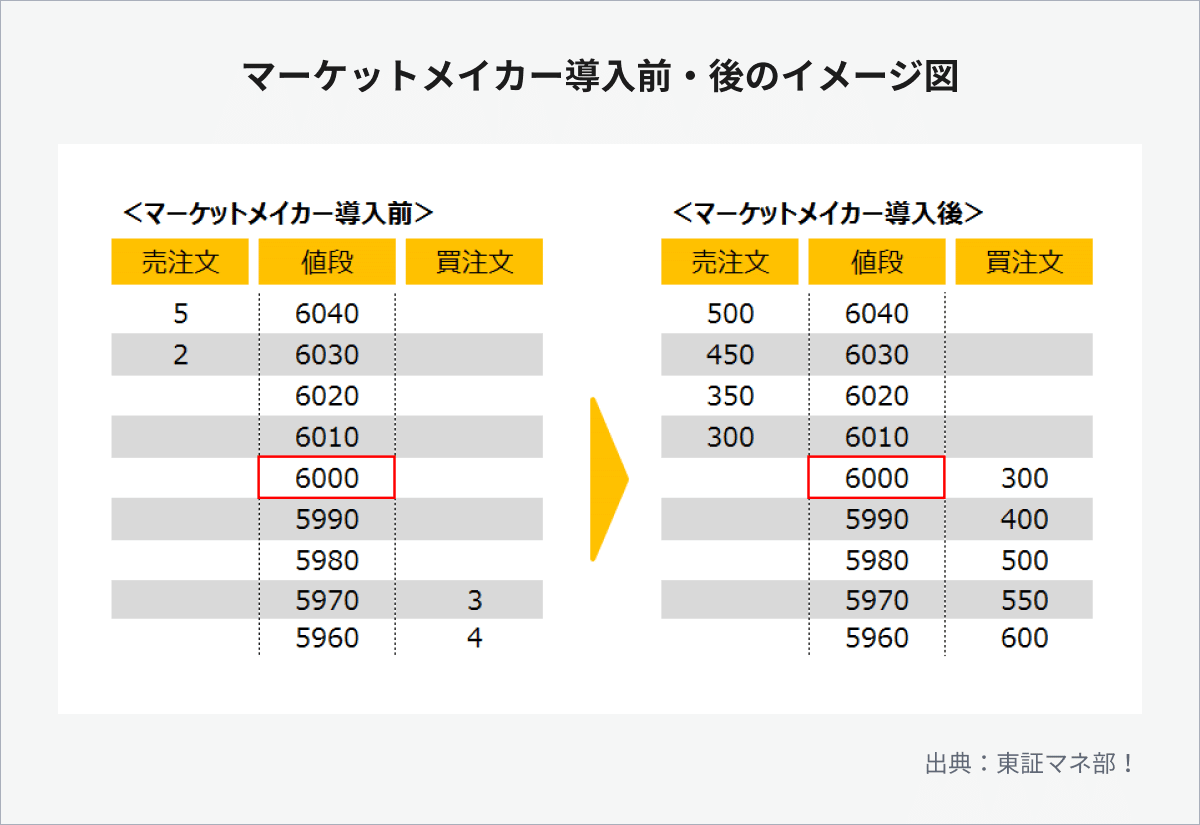 マーケットメイカー導入前・後のイメージ図

<マーケットメイカー導入前>

| 売注文 | 値段 | 買注文 |
|---|---|---|
| 5 | 6040 | |
| 2 | 6030 | |
| | 6020 | |
| | 6010 | |
| | 6000 | |
| | 5990 | |
| | 5980 | |
| | 5970 | 3 |
| | 5960 | 4 |

<マーケットメイカー導入後>

| 売注文 | 値段 | 買注文 |
|---|---|---|
| 500 | 6040 | |
| 450 | 6030 | |
| 350 | 6020 | |
| 300 | 6010 | |
| | 6000 | 300 |
| | 5990 | 400 |
| | 5980 | 500 |
| | 5970 | 550 |
| | 5960 | 600 |

出典：東証マネ部！